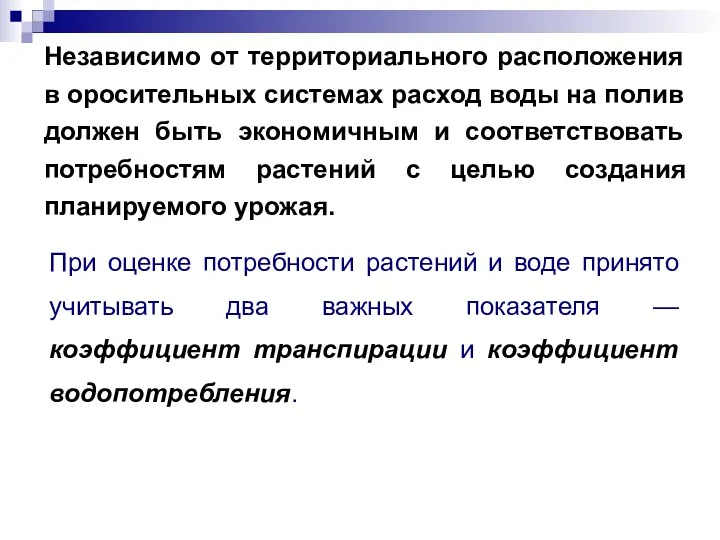 Независимо от территориального расположения в оросительных системах расход воды на полив должен быть экономичным и соответствовать потребностям растений с целью создания планируемого урожая.

При оценке потребности растений и воде принято учитывать два важных показателя — коэффициент транспирации и коэффициент водопотребления.